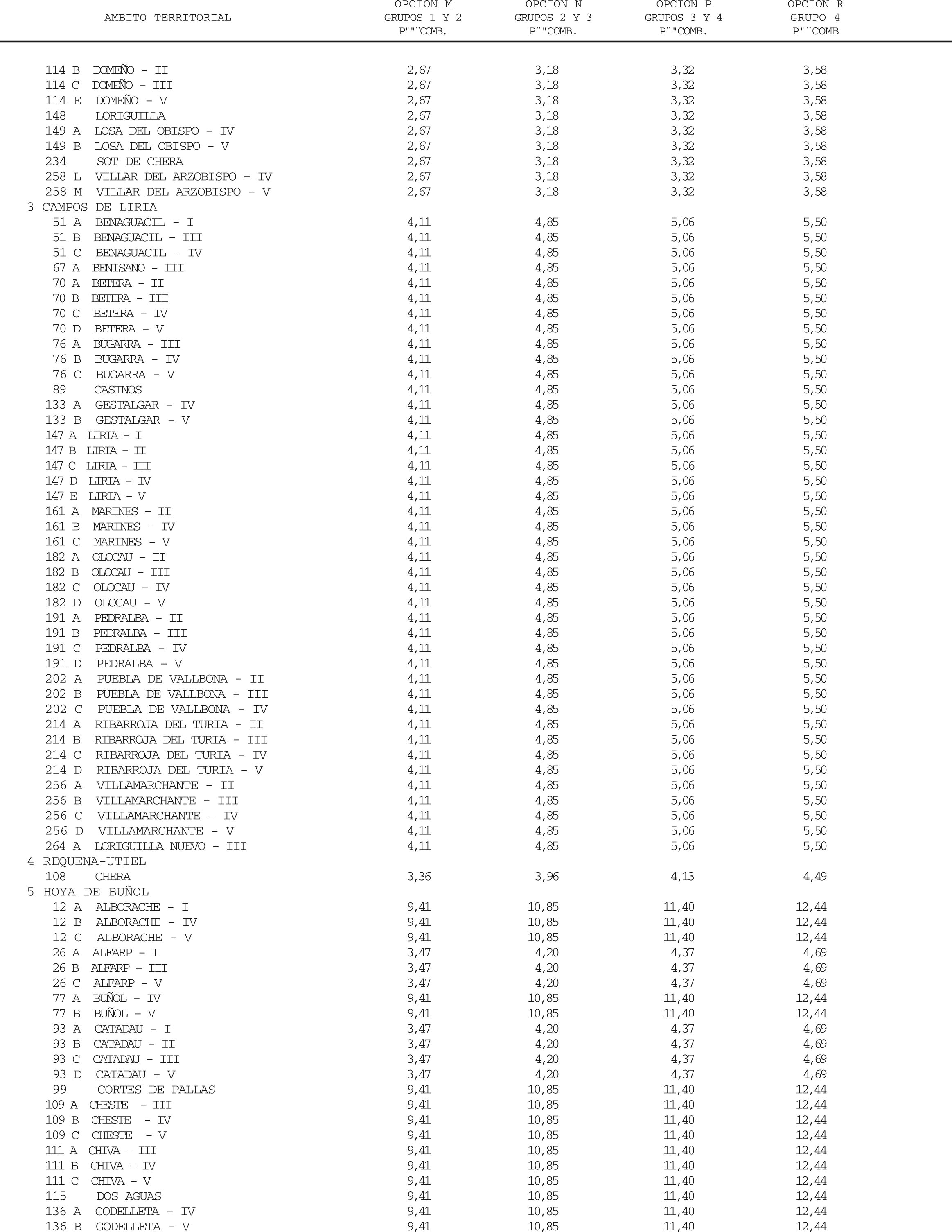 | AMBITO TERRITORIAL | OPCION M GRUPOS 1 Y 2 P""¨COMB. | OPCION N GRUPOS 2 Y 3 P¨"COMB. | OPCION P GRUPOS 3 Y 4 P¨"COMB. | OPCION R GRUPO 4 P"¨COMB |
|---|---|---|---|---|
| 114 B DOMEÑO - II | 2,67 | 3,18 | 3,32 | 3,58 |
| 114 C DOMEÑO - III | 2,67 | 3,18 | 3,32 | 3,58 |
| 114 E DOMEÑO - V | 2,67 | 3,18 | 3,32 | 3,58 |
| 148 LORIGUILLA | 2,67 | 3,18 | 3,32 | 3,58 |
| 149 A LOSA DEL OBISPO - IV | 2,67 | 3,18 | 3,32 | 3,58 |
| 149 B LOSA DEL OBISPO - V | 2,67 | 3,18 | 3,32 | 3,58 |
| 234 SOT DE CHERA | 2,67 | 3,18 | 3,32 | 3,58 |
| 258 L VILLAR DEL ARZOBISPO - IV | 2,67 | 3,18 | 3,32 | 3,58 |
| 258 M VILLAR DEL ARZOBISPO - V | 2,67 | 3,18 | 3,32 | 3,58 |
| 3 CAMPOS DE LIRIA | | | | |
| 51 A BENAGUACIL - I | 4,11 | 4,85 | 5,06 | 5,50 |
| 51 B BENAGUACIL - III | 4,11 | 4,85 | 5,06 | 5,50 |
| 51 C BENAGUACIL - IV | 4,11 | 4,85 | 5,06 | 5,50 |
| 67 A BENISANO - III | 4,11 | 4,85 | 5,06 | 5,50 |
| 70 A BETERA - II | 4,11 | 4,85 | 5,06 | 5,50 |
| 70 B BETERA - III | 4,11 | 4,85 | 5,06 | 5,50 |
| 70 C BETERA - IV | 4,11 | 4,85 | 5,06 | 5,50 |
| 70 D BETERA - V | 4,11 | 4,85 | 5,06 | 5,50 |
| 76 A BUGARRA - III | 4,11 | 4,85 | 5,06 | 5,50 |
| 76 B BUGARRA - IV | 4,11 | 4,85 | 5,06 | 5,50 |
| 76 C BUGARRA - V | 4,11 | 4,85 | 5,06 | 5,50 |
| 89 CASINOS | 4,11 | 4,85 | 5,06 | 5,50 |
| 133 A GESTALGAR - IV | 4,11 | 4,85 | 5,06 | 5,50 |
| 133 B GESTALGAR - V | 4,11 | 4,85 | 5,06 | 5,50 |
| 147 A LIRIA - I | 4,11 | 4,85 | 5,06 | 5,50 |
| 147 B LIRIA - II | 4,11 | 4,85 | 5,06 | 5,50 |
| 147 C LIRIA - III | 4,11 | 4,85 | 5,06 | 5,50 |
| 147 D LIRIA - IV | 4,11 | 4,85 | 5,06 | 5,50 |
| 147 E LIRIA - V | 4,11 | 4,85 | 5,06 | 5,50 |
| 161 A MARINES - II | 4,11 | 4,85 | 5,06 | 5,50 |
| 161 B MARINES - IV | 4,11 | 4,85 | 5,06 | 5,50 |
| 161 C MARINES - V | 4,11 | 4,85 | 5,06 | 5,50 |
| 182 A OLOCAU - II | 4,11 | 4,85 | 5,06 | 5,50 |
| 182 B OLOCAU - III | 4,11 | 4,85 | 5,06 | 5,50 |
| 182 C OLOCAU - IV | 4,11 | 4,85 | 5,06 | 5,50 |
| 182 D OLOCAU - V | 4,11 | 4,85 | 5,06 | 5,50 |
| 191 A PEDRALBA - II | 4,11 | 4,85 | 5,06 | 5,50 |
| 191 B PEDRALBA - III | 4,11 | 4,85 | 5,06 | 5,50 |
| 191 C PEDRALBA - IV | 4,11 | 4,85 | 5,06 | 5,50 |
| 191 D PEDRALBA - V | 4,11 | 4,85 | 5,06 | 5,50 |
| 202 A PUEBLA DE VALLBONA - II | 4,11 | 4,85 | 5,06 | 5,50 |
| 202 B PUEBLA DE VALLBONA - III | 4,11 | 4,85 | 5,06 | 5,50 |
| 202 C PUEBLA DE VALLBONA - IV | 4,11 | 4,85 | 5,06 | 5,50 |
| 214 A RIBARROJA DEL TURIA - II | 4,11 | 4,85 | 5,06 | 5,50 |
| 214 B RIBARROJA DEL TURIA - III | 4,11 | 4,85 | 5,06 | 5,50 |
| 214 C RIBARROJA DEL TURIA - IV | 4,11 | 4,85 | 5,06 | 5,50 |
| 214 D RIBARROJA DEL TURIA - V | 4,11 | 4,85 | 5,06 | 5,50 |
| 256 A VILLAMARCHANTE - II | 4,11 | 4,85 | 5,06 | 5,50 |
| 256 B VILLAMARCHANTE - III | 4,11 | 4,85 | 5,06 | 5,50 |
| 256 C VILLAMARCHANTE - IV | 4,11 | 4,85 | 5,06 | 5,50 |
| 256 D VILLAMARCHANTE - V | 4,11 | 4,85 | 5,06 | 5,50 |
| 264 A LORIGUILLA NUEVO - III | 4,11 | 4,85 | 5,06 | 5,50 |
| 4 REQUENA-UTIEL | | | | |
| 108 CHERA | 3,36 | 3,96 | 4,13 | 4,49 |
| 5 HOYA DE BUÑOL | | | | |
| 12 A ALBORACHE - I | 9,41 | 10,85 | 11,40 | 12,44 |
| 12 B ALBORACHE - IV | 9,41 | 10,85 | 11,40 | 12,44 |
| 12 C ALBORACHE - V | 9,41 | 10,85 | 11,40 | 12,44 |
| 26 A ALFARP - I | 3,47 | 4,20 | 4,37 | 4,69 |
| 26 B ALFARP - III | 3,47 | 4,20 | 4,37 | 4,69 |
| 26 C ALFARP - V | 3,47 | 4,20 | 4,37 | 4,69 |
| 77 A BUÑOL - IV | 9,41 | 10,85 | 11,40 | 12,44 |
| 77 B BUÑOL - V | 9,41 | 10,85 | 11,40 | 12,44 |
| 93 A CATADAU - I | 3,47 | 4,20 | 4,37 | 4,69 |
| 93 B CATADAU - II | 3,47 | 4,20 | 4,37 | 4,69 |
| 93 C CATADAU - III | 3,47 | 4,20 | 4,37 | 4,69 |
| 93 D CATADAU - V | 3,47 | 4,20 | 4,37 | 4,69 |
| 99 CORTES DE PALLAS | 9,41 | 10,85 | 11,40 | 12,44 |
| 109 A CHESTE - III | 9,41 | 10,85 | 11,40 | 12,44 |
| 109 B CHESTE - IV | 9,41 | 10,85 | 11,40 | 12,44 |
| 109 C CHESTE - V | 9,41 | 10,85 | 11,40 | 12,44 |
| 111 A CHIVA - III | 9,41 | 10,85 | 11,40 | 12,44 |
| 111 B CHIVA - IV | 9,41 | 10,85 | 11,40 | 12,44 |
| 111 C CHIVA - V | 9,41 | 10,85 | 11,40 | 12,44 |
| 115 DOS AGUAS | 9,41 | 10,85 | 11,40 | 12,44 |
| 136 A GODELLETA - IV | 9,41 | 10,85 | 11,40 | 12,44 |
| 136 B GODELLETA - V | 9,41 | 10,85 | 11,40 | 12,44 |